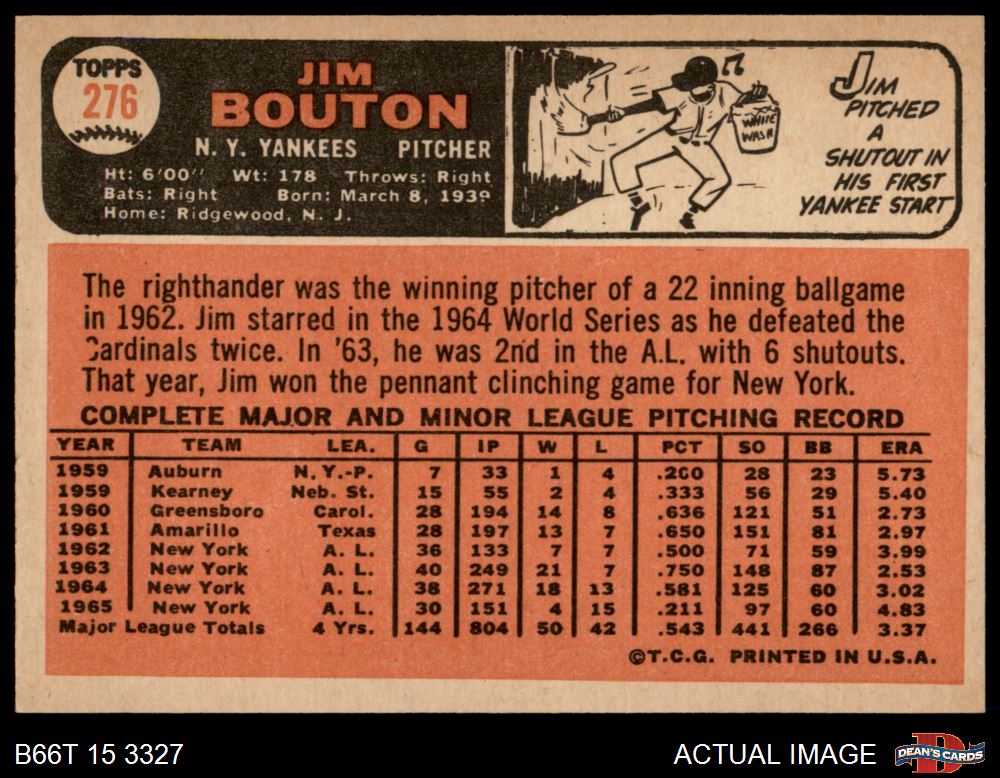 TOPPS
276

JIM
BOUTON
N. Y. YANKEES PITCHER
Ht: 6'00" Wt: 178 Throws: Right
Bats: Right Born: March 8, 1939
Home: Ridgewood, N. J.

WHITE WASH

JIM PITCHED A SHUTOUT IN HIS FIRST YANKEE START

The righthander was the winning pitcher of a 22 inning ballgame in 1962. Jim starred in the 1964 World Series as he defeated the Cardinals twice. In '63, he was 2nd in the A.L. with 6 shutouts. That year, Jim won the pennant clinching game for New York.

COMPLETE MAJOR AND MINOR LEAGUE PITCHING RECORD

| YEAR | TEAM | LEA. | G | IP | W | L | PCT | SO | BB | ERA |
|---|---|---|---|---|---|---|---|---|---|---|
| 1959 | Auburn | N. Y.-P. | 7 | 33 | 1 | 4 | .200 | 28 | 23 | 5.73 |
| 1959 | Kearney | Neb. St. | 15 | 55 | 2 | 4 | .333 | 56 | 29 | 5.40 |
| 1960 | Greensboro | Carol. | 28 | 194 | 14 | 8 | .636 | 121 | 51 | 2.73 |
| 1961 | Amarillo | Texas | 28 | 197 | 13 | 7 | .650 | 151 | 81 | 2.97 |
| 1962 | New York | A. L. | 36 | 133 | 7 | 7 | .500 | 71 | 59 | 3.99 |
| 1963 | New York | A. L. | 40 | 249 | 21 | 7 | .750 | 148 | 87 | 2.53 |
| 1964 | New York | A. L. | 38 | 271 | 18 | 13 | .581 | 125 | 60 | 3.02 |
| 1965 | New York | A. L. | 30 | 151 | 4 | 15 | .211 | 97 | 60 | 4.83 |
| Major League Totals | | 4 Yrs. | 144 | 804 | 50 | 42 | .543 | 441 | 266 | 3.37 |

©T.C.G. PRINTED IN U.S.A.

B66T 15 3327
ACTUAL IMAGE
DEAN'S CARDS